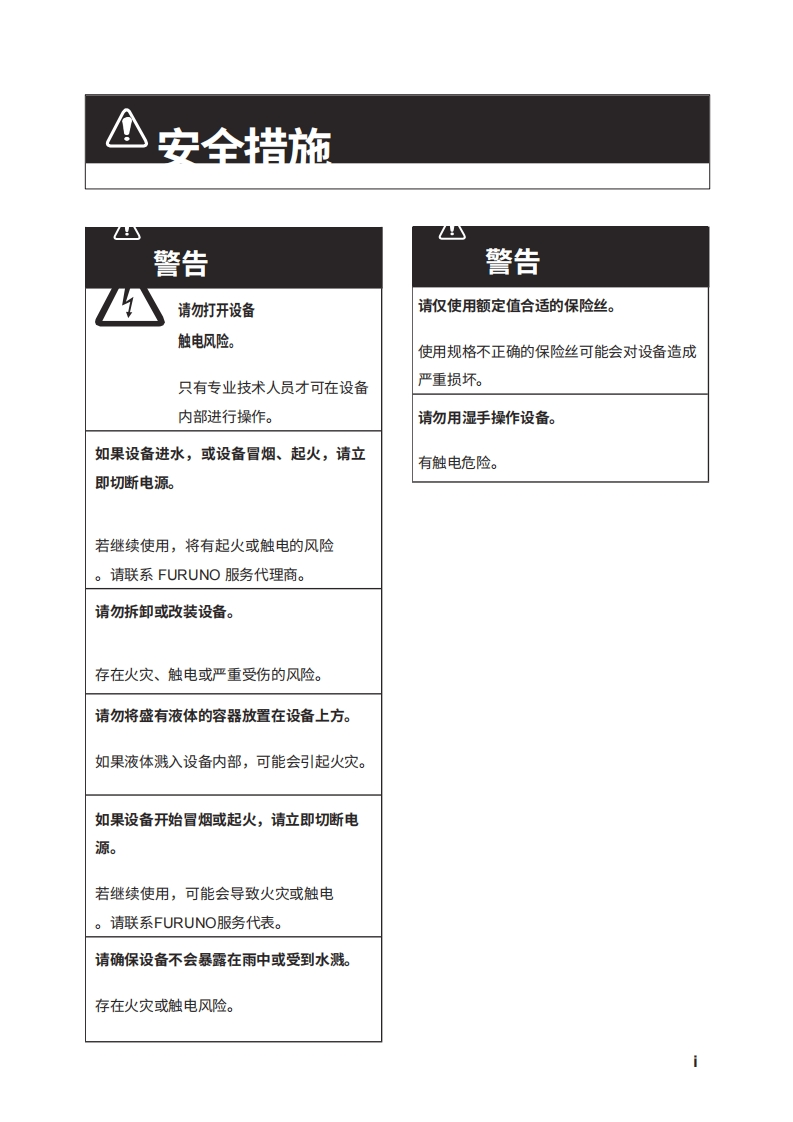 安全措施

警告

请勿打开设备
触电风险。

只有专业技术人员才可在设备内部进行操作。

如果设备进水，或设备冒烟、起火，请立即切断电源。

若继续使用，将有起火或触电的风险。请联系 FURUNO 服务代理商。

请勿拆卸或改装设备。

存在火灾、触电或严重受伤的风险。

请勿将盛有液体的容器放置在设备上方。

如果液体溅入设备内部，可能会引起火灾。

如果设备开始冒烟或起火，请立即切断电源。

若继续使用，可能会导致火灾或触电。请联系FURUNO服务代表。

请确保设备不会暴露在雨中或受到水溅。

存在火灾或触电风险。

警告

请仅使用额定值合适的保险丝。

使用规格不正确的保险丝可能会对设备造成严重损坏。

请勿用湿手操作设备。

有触电危险。

i